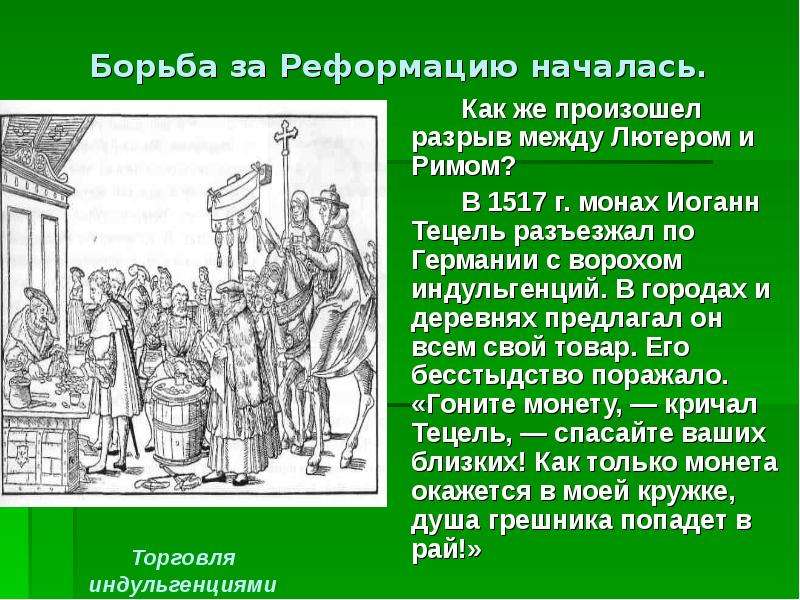 Борьба за Реформацию началась.

Как же произошел разрыв между Лютером и Римом?

В 1517 г. монах Иоганн Тецель разъезжал по Германии с ворохом индульгенций. В городах и деревнях предлагал он всем свой товар. Его бесстыдство поражало. «Гоните монету, — кричал Тецель, — спасайте ваших близких! Как только монета окажется в моей кружке, душа грешника попадет в рай!»

Торговля индульгенциями